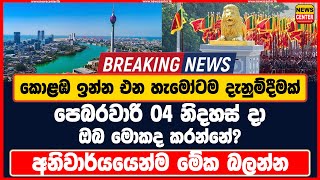 NEWS CENTER

BREAKING NEWS

කොළඹ ඉන්න එන හැමෝටම දැනුම්දීමක්

පෙබරවාරි 04 නිදහස් දා ඔබ මොකද කරන්නේ?

අනිවාර්යයෙන්ම මේක බලන්න